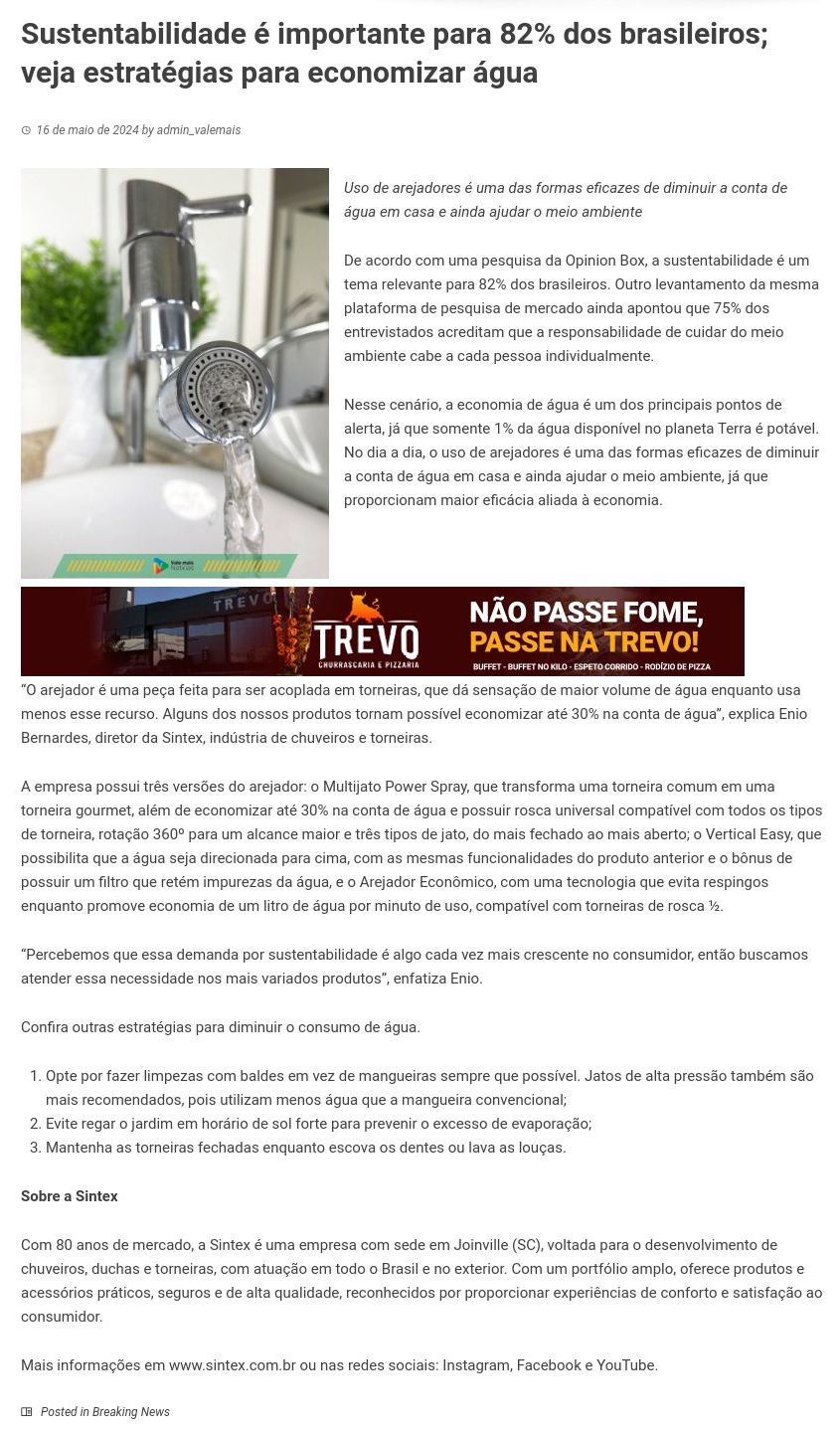 Sustentabilidade é importante para 82% dos brasileiros; veja estratégias para economizar água

16 de maio de 2024 by admin_valemais

Vale mais Notícias

Uso de arejadores é uma das formas eficazes de diminuir a conta de água em casa e ainda ajudar o meio ambiente

De acordo com uma pesquisa da Opinion Box, a sustentabilidade é um tema relevante para 82% dos brasileiros. Outro levantamento da mesma plataforma de pesquisa de mercado ainda apontou que 75% dos entrevistados acreditam que a responsabilidade de cuidar do meio ambiente cabe a cada pessoa individualmente.

Nesse cenário, a economia de água é um dos principais pontos de alerta, já que somente 1% da água disponível no planeta Terra é potável. No dia a dia, o uso de arejadores é uma das formas eficazes de diminuir a conta de água em casa e ainda ajudar o meio ambiente, já que proporcionam maior eficácia aliada à economia.

TREVO
TREVO
CHURRASCARIA E PIZZARIA
NÃO PASSE FOME, PASSE NA TREVO!
BUFFET - BUFFET NO KILO - ESPETO CORRIDO - RODÍZIO DE PIZZA

“O arejador é uma peça feita para ser acoplada em torneiras, que dá sensação de maior volume de água enquanto usa menos esse recurso. Alguns dos nossos produtos tornam possível economizar até 30% na conta de água”, explica Enio Bernardes, diretor da Sintex, indústria de chuveiros e torneiras.

A empresa possui três versões do arejador: o Multijato Power Spray, que transforma uma torneira comum em uma torneira gourmet, além de economizar até 30% na conta de água e possuir rosca universal compatível com todos os tipos de torneira, rotação 360º para um alcance maior e três tipos de jato, do mais fechado ao mais aberto; o Vertical Easy, que possibilita que a água seja direcionada para cima, com as mesmas funcionalidades do produto anterior e o bônus de possuir um filtro que retém impurezas da água, e o Arejador Econômico, com uma tecnologia que evita respingos enquanto promove economia de um litro de água por minuto de uso, compatível com torneiras de rosca ½.

“Percebemos que essa demanda por sustentabilidade é algo cada vez mais crescente no consumidor, então buscamos atender essa necessidade nos mais variados produtos”, enfatiza Enio.

Confira outras estratégias para diminuir o consumo de água.

1. Opte por fazer limpezas com baldes em vez de mangueiras sempre que possível. Jatos de alta pressão também são mais recomendados, pois utilizam menos água que a mangueira convencional;
2. Evite regar o jardim em horário de sol forte para prevenir o excesso de evaporação;
3. Mantenha as torneiras fechadas enquanto escova os dentes ou lava as louças.

Sobre a Sintex

Com 80 anos de mercado, a Sintex é uma empresa com sede em Joinville (SC), voltada para o desenvolvimento de chuveiros, duchas e torneiras, com atuação em todo o Brasil e no exterior. Com um portfólio amplo, oferece produtos e acessórios práticos, seguros e de alta qualidade, reconhecidos por proporcionar experiências de conforto e satisfação ao consumidor.

Mais informações em www.sintex.com.br ou nas redes sociais: Instagram, Facebook e YouTube.

Posted in Breaking News